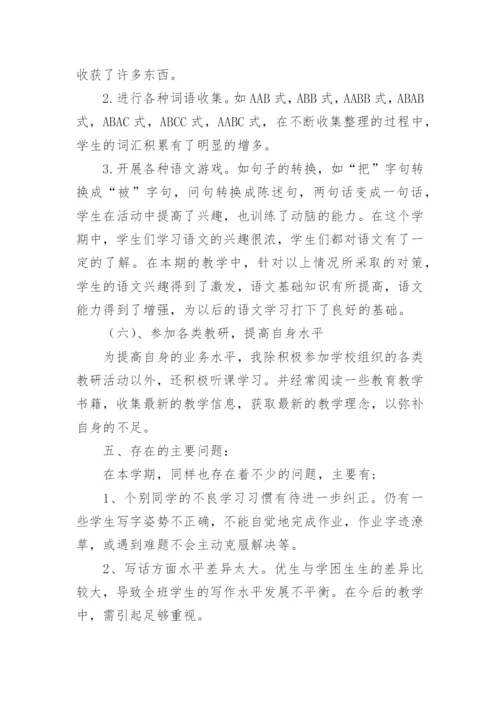 收获了许多东西。

2.进行各种词语收集。如AAB式，ABB式，AABB式，ABAB式，ABAC式，ABCC式，AABC式，在不断收集整理的过程中，学生的词汇积累有了明显的增多。

3.开展各种语文游戏。如句子的转换，如“把”字句转换成“被”字句，问句转换成陈述句，两句话变成一句话，学生在活动中提高了兴趣，也训练了动脑的能力。在这个学期中，学生们学习语文的兴趣很浓，学生们都对语文有了一定的了解。在本期的教学中，针对以上情况所采取的对策，学生的语文兴趣得到了激发，语文基础知识有所提高，语文能力得到了增强，为以后的语文学习打下了良好的基础。

（六）、参加各类教研，提高自身水平

为提高自身的业务水平，我除积极参加学校组织的各类教研活动以外，还积极听课学习。并经常阅读一些教育教学书籍，收集最新的教学信息，获取最新的教学理念，以弥补自身的不足。

五、存在的主要问题：

在本学期，同样也存在着不少的问题，主要有；

1、个别同学的不良学习习惯有待进一步纠正。仍有一些学生写字姿势不正确，不能自觉地完成作业，作业字迹潦草，或遇到难题不会主动克服解决等。

2、写话方面水平差异太大。优生与学困生生的差异比较大，导致全班学生的写作水平发展不平衡。在今后的教学中，需引起足够重视。